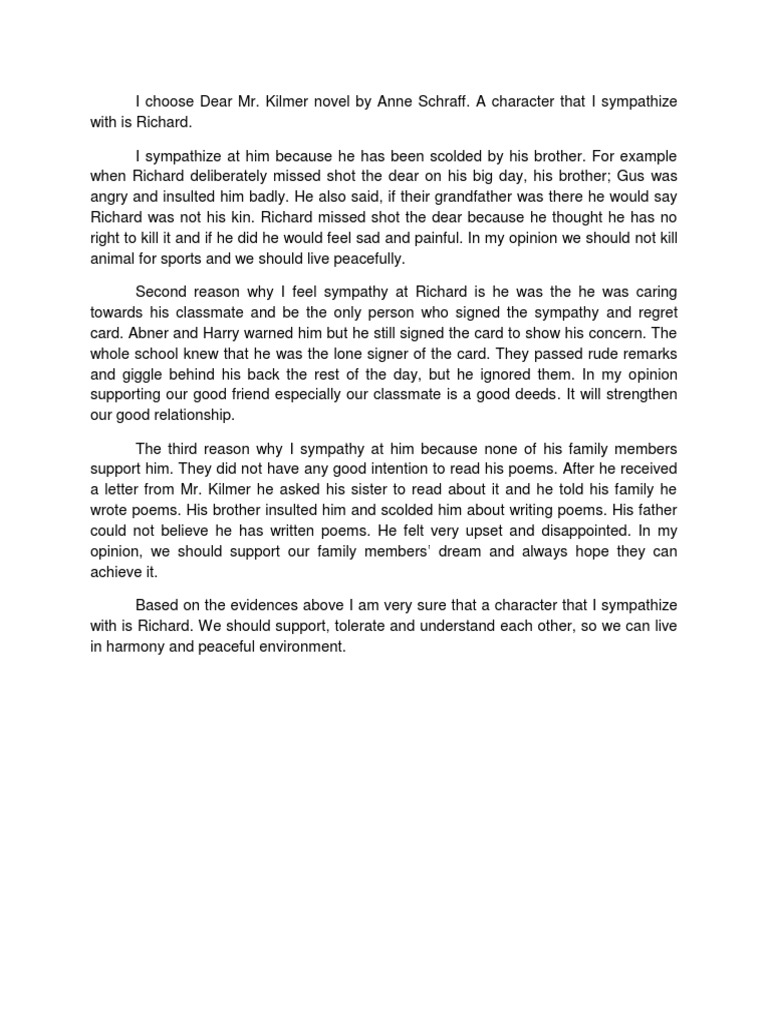 I choose Dear Mr. Kilmer novel by Anne Schraff. A character that I sympathize with is Richard.

I sympathize at him because he has been scolded by his brother. For example when Richard deliberately missed shot the dear on his big day, his brother; Gus was angry and insulted him badly. He also said, if their grandfather was there he would say Richard was not his kin. Richard missed shot the dear because he thought he has no right to kill it and if he did he would feel sad and painful. In my opinion we should not kill animal for sports and we should live peacefully.

Second reason why I feel sympathy at Richard is he was the he was caring towards his classmate and be the only person who signed the sympathy and regret card. Abner and Harry warned him but he still signed the card to show his concern. The whole school knew that he was the lone signer of the card. They passed rude remarks and giggle behind his back the rest of the day, but he ignored them. In my opinion supporting our good friend especially our classmate is a good deeds. It will strengthen our good relationship.

The third reason why I sympathy at him because none of his family members support him. They did not have any good intention to read his poems. After he received a letter from Mr. Kilmer he asked his sister to read about it and he told his family he wrote poems. His brother insulted him and scolded him about writing poems. His father could not believe he has written poems. He felt very upset and disappointed. In my opinion, we should support our family members' dream and always hope they can achieve it.

Based on the evidences above I am very sure that a character that I sympathize with is Richard. We should support, tolerate and understand each other, so we can live in harmony and peaceful environment.